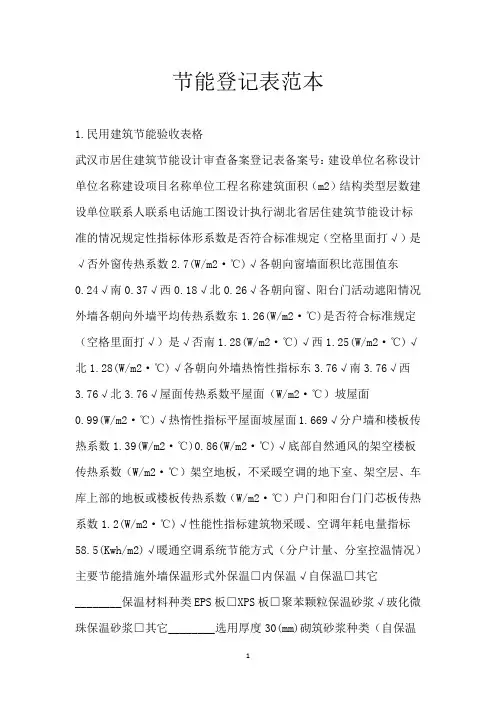 节能登记表范本

1.民用建筑节能验收表格

武汉市居住建筑节能设计审查备案登记表备案号:建设单位名称设计单位名称建设项目名称单位工程名称建筑面积（m2）结构类型层数建设单位联系人联系电话施工图设计执行湖北省居住建筑节能设计标准的情况规定性指标体形系数是否符合标准规定（空格里面打√）是√否外窗传热系数2.7(W/m2·℃)√各朝向窗墙面积比范围值东0.24√南0.37√西0.18√北0.26√各朝向窗、阳台门活动遮阳情况外墙各朝向外墙平均传热系数东1.26(W/m2·℃)是否符合标准规定（空格里面打√）是√否南1.28(W/m2·℃)√西1.25(W/m2·℃)√北1.28(W/m2·℃)√各朝向外墙热惰性指标东3.76√南3.76√西3.76√北3.76√屋面传热系数平屋面（W/m2·℃）坡屋面0.99(W/m2·℃)√热惰性指标平屋面坡屋面1.669√分户墙和楼板传热系数1.39(W/m2·℃)0.86(W/m2·℃)√底部自然通风的架空楼板传热系数（W/m2·℃）架空地板，不采暖空调的地下室、架空层、车库上部的地板或楼板传热系数（W/m2·℃）户门和阳台门门芯板传热系数1.2(W/m2·℃)√性能性指标建筑物采暖、空调年耗电量指标58.5(Kwh/m2)√暖通空调系统节能方式（分户计量、分室控温情况）主要节能措施外墙保温形式外保温□内保温√自保温□其它________保温材料种类EPS板□XPS板□聚苯颗粒保温砂浆√玻化微珠保温砂浆□其它________选用厚度30(mm)砌筑砂浆种类（自保温

1